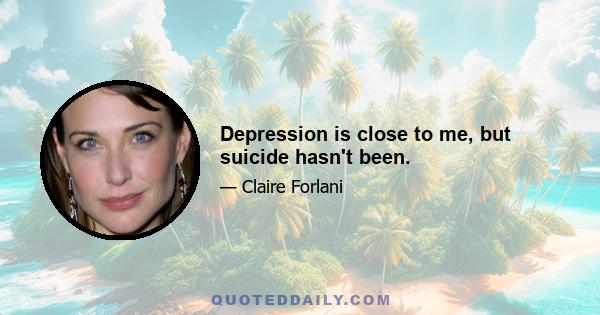 Depression is close to me, but suicide hasn't been.

— Claire Forlani

QUOTEDDAILY.COM